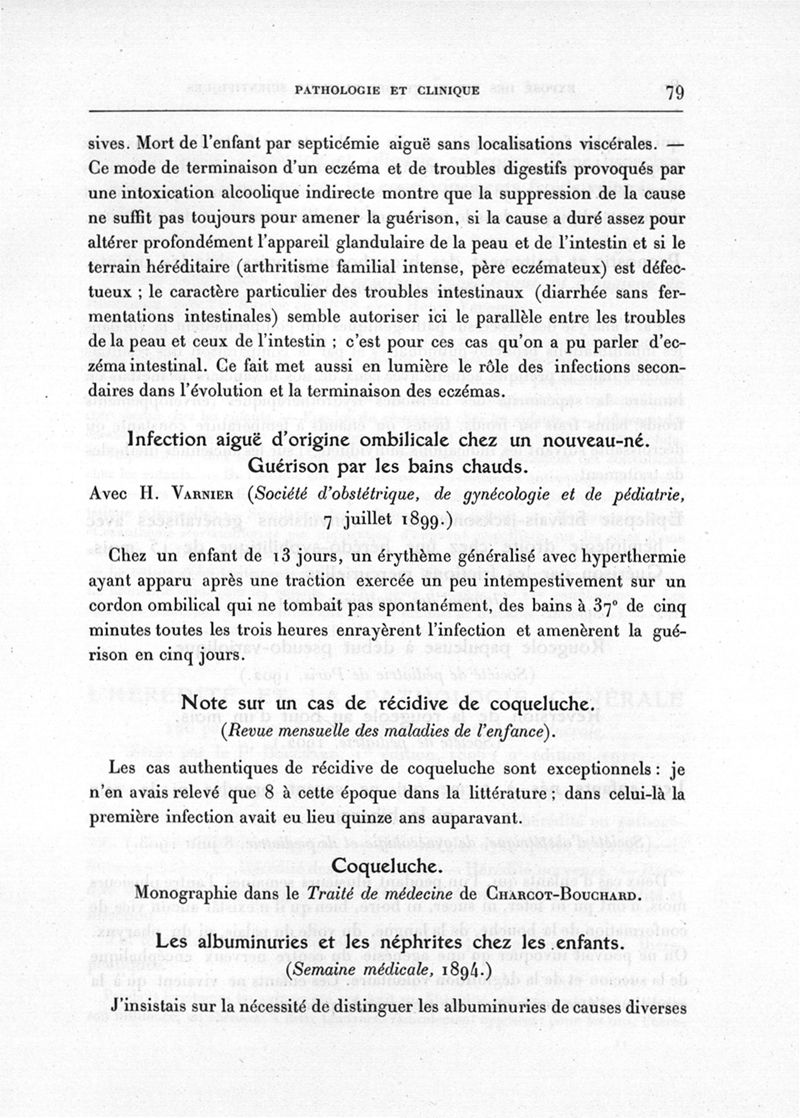 PATHOLOGIE ET CLINIQUE 79

sives. Mort de l'enfant par septicémie aiguë sans localisations viscérales. — Ce mode de terminaison d'un eczéma et de troubles digestifs provoqués par une intoxication alcoolique indirecte montre que la suppression de la cause ne suffit pas toujours pour amener la guérison, si la cause a duré assez pour altérer profondément l'appareil glandulaire de la peau et de l'intestin et si le terrain héréditaire (arthritisme familial intense, père eczémateux) est défectueux ; le caractère particulier des troubles intestinaux (diarrhée sans fermentations intestinales) semble autoriser ici le parallèle entre les troubles de la peau et ceux de l'intestin ; c'est pour ces cas qu'on a pu parler d'eczéma intestinal. Ce fait met aussi en lumière le rôle des infections secondaires dans l'évolution et la terminaison des eczémas.

Infection aiguë d'origine ombilicale chez un nouveau-né. Guérison par les bains chauds.

Avec H. Varnier (Société d'obstétrique, de gynécologie et de pédiatrie, 7 juillet 1899.)

Chez un enfant de 13 jours, un érythème généralisé avec hyperthermie ayant apparu après une traction exercée un peu intempestivement sur un cordon ombilical qui ne tombait pas spontanément, des bains à 37° de cinq minutes toutes les trois heures enrayèrent l'infection et amenèrent la guérison en cinq jours.

Note sur un cas de récidive de coqueluche.

(Revue mensuelle des maladies de l'enfance).

Les cas authentiques de récidive de coqueluche sont exceptionnels : je n'en avais relevé que 8 à cette époque dans la littérature ; dans celui-là la première infection avait eu lieu quinze ans auparavant.

Coqueluche.

Monographie dans le Traité de médecine de Charcot-Bouchard.

Les albuminuries et les néphrites chez les enfants.

(Semaine médicale, 1894.)

J'insistais sur la nécessité de distinguer les albuminuries de causes diverses